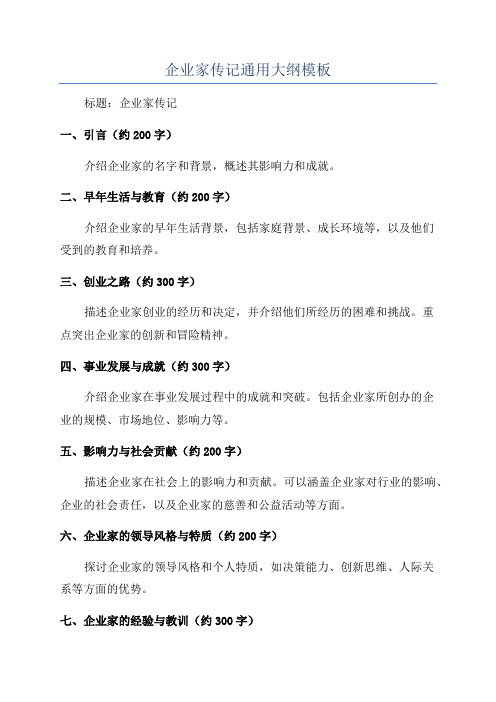 企业家传记通用大纲模板

标题：企业家传记

一、引言（约 200 字）

介绍企业家的名字和背景，概述其影响力和成就。

二、早年生活与教育（约 200 字）

介绍企业家的早年生活背景，包括家庭背景、成长环境等，以及他们受到的教育和培养。

三、创业之路（约 300 字）

描述企业家创业的经历和决定，并介绍他们所经历的困难和挑战。重点突出企业家的创新和冒险精神。

四、事业发展与成就（约 300 字）

介绍企业家在事业发展过程中的成就和突破。包括企业家所创办的企业的规模、市场地位、影响力等。

五、影响力与社会贡献（约 200 字）

描述企业家在社会上的影响力和贡献。可以涵盖企业家对行业的影响、企业的社会责任，以及企业家的慈善和公益活动等方面。

六、企业家的领导风格与特质（约 200 字）

探讨企业家的领导风格和个人特质，如决策能力、创新思维、人际关系等方面的优势。

七、企业家的经验与教训（约 300 字）